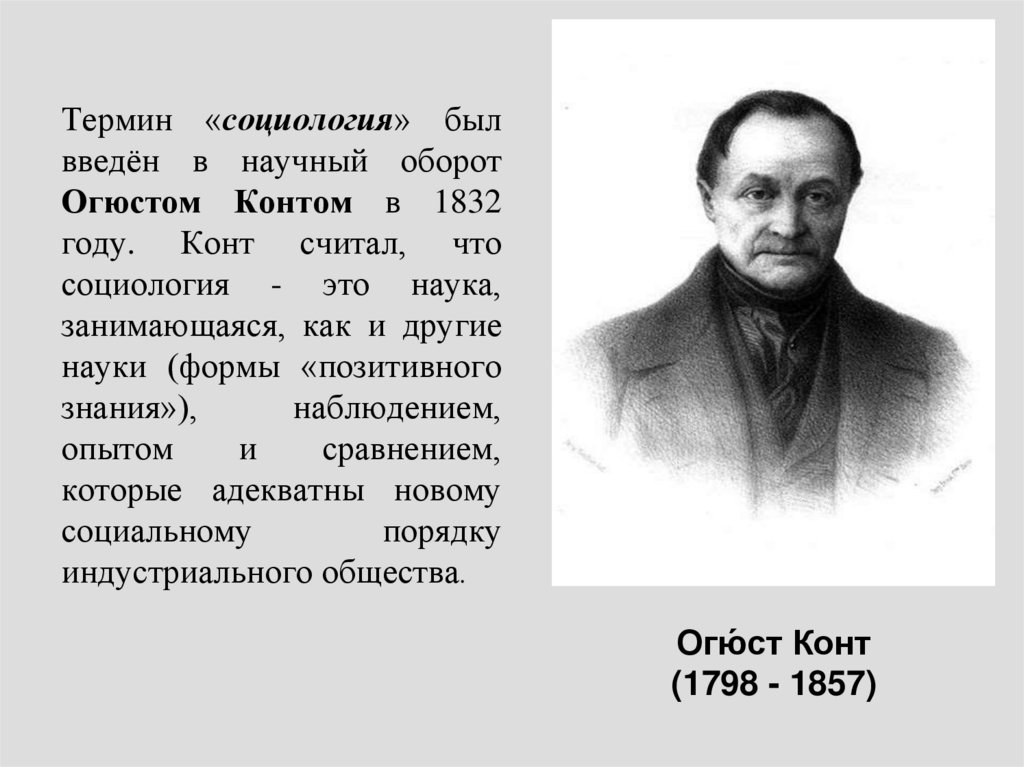 Термин «социология» был введён в научный оборот Огюстом Контом в 1832 году. Конт считал, что социология - это наука, занимающаяся, как и другие науки (формы «позитивного знания»), наблюдением, опытом и сравнением, которые адекватны новому социальному порядку индустриального общества.

Огю́ст Конт
(1798 - 1857)